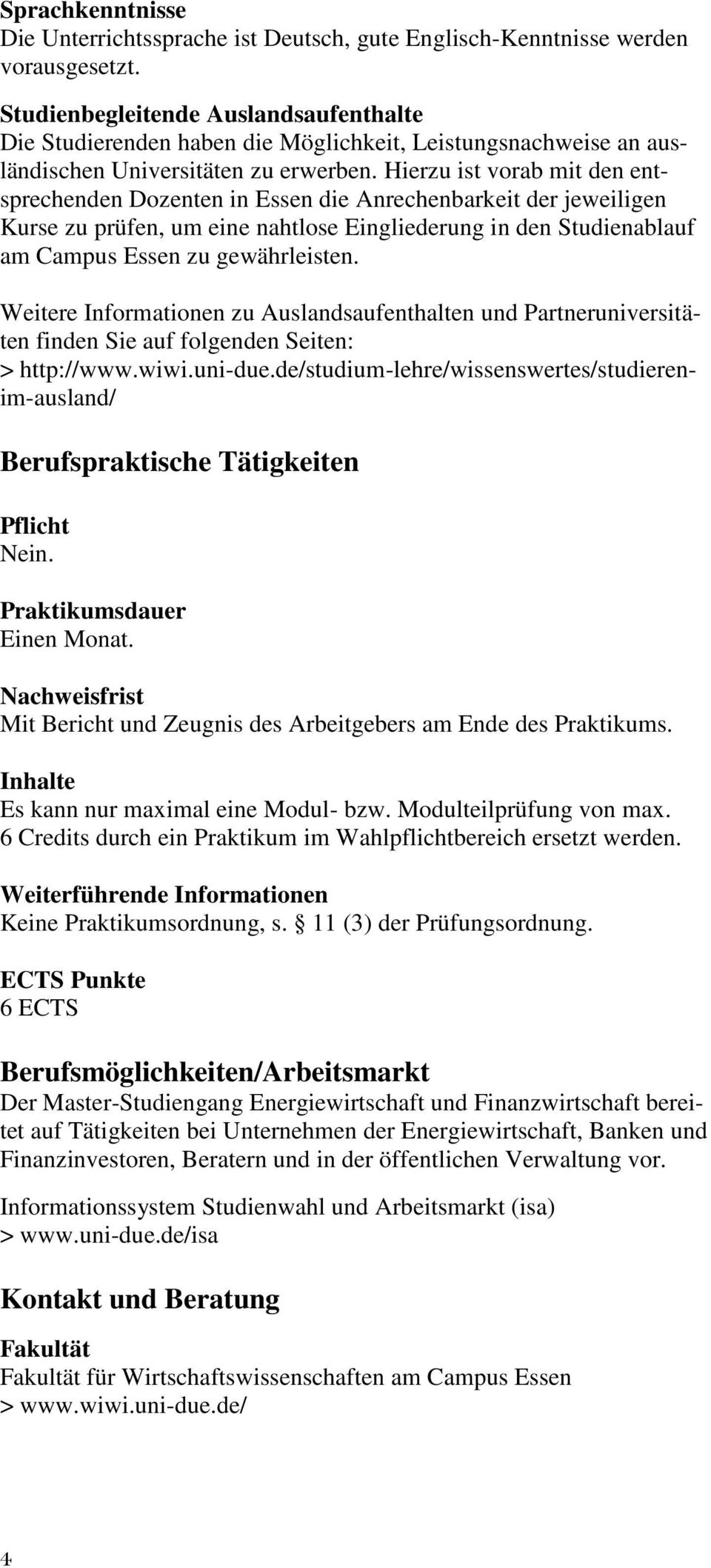 Sprachkenntnisse
Die Unterrichtssprache ist Deutsch, gute Englisch-Kenntnisse werden vorausgesetzt.

Studienbegleitende Auslandsaufenthalte
Die Studierenden haben die Möglichkeit, Leistungsnachweise an ausländischen Universitäten zu erwerben. Hierzu ist vorab mit den entsprechenden Dozenten in Essen die Anrechenbarkeit der jeweiligen Kurse zu prüfen, um eine nahtlose Eingliederung in den Studienablauf am Campus Essen zu gewährleisten.

Weitere Informationen zu Auslandsaufenthalten und Partneruniversitäten finden Sie auf folgenden Seiten:
> http://www.wiwi.uni-due.de/studium-lehre/wissenswertes/studieren-im-ausland/

Berufspraktische Tätigkeiten

Pflicht
Nein.

Praktikumsdauer
Einen Monat.

Nachweisfrist
Mit Bericht und Zeugnis des Arbeitgebers am Ende des Praktikums.

Inhalte
Es kann nur maximal eine Modul- bzw. Modulteilprüfung von max. 6 Credits durch ein Praktikum im Wahlpflichtbereich ersetzt werden.

Weiterführende Informationen
Keine Praktikumsordnung, s. § 11 (3) der Prüfungsordnung.

ECTS Punkte
6 ECTS

Berufsmöglichkeiten/Arbeitsmarkt
Der Master-Studiengang Energiewirtschaft und Finanzwirtschaft bereitet auf Tätigkeiten bei Unternehmen der Energiewirtschaft, Banken und Finanzinvestoren, Beratern und in der öffentlichen Verwaltung vor.

Informationssystem Studienwahl und Arbeitsmarkt (isa)
> www.uni-due.de/isa

Kontakt und Beratung

Fakultät
Fakultät für Wirtschaftswissenschaften am Campus Essen
> www.wiwi.uni-due.de/

4